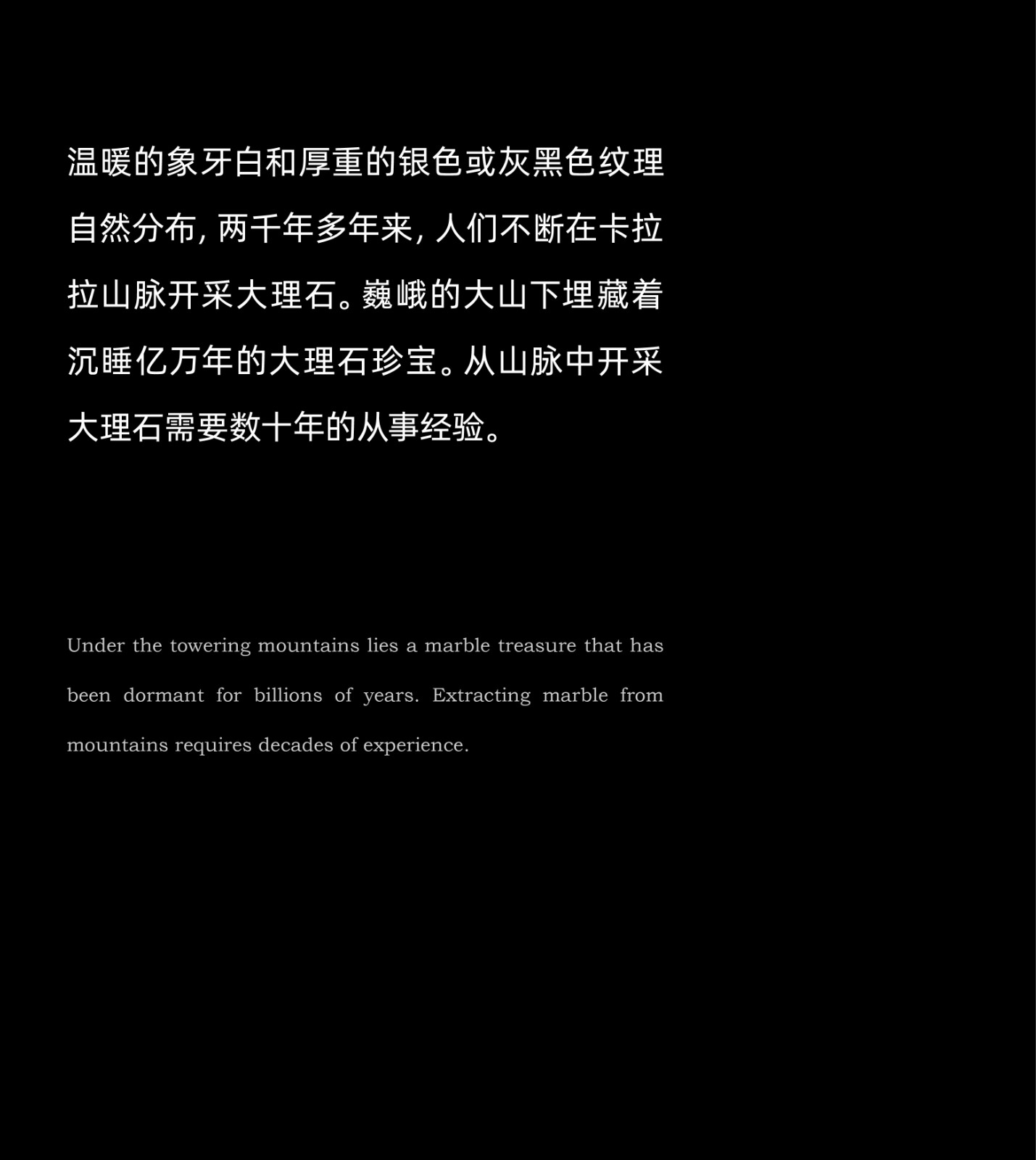 温暖的象牙白和厚重的银色或灰黑色纹理自然分布，两千年多年来，人们不断在卡拉拉山脉开采大理石。巍峨的大山下埋藏着沉睡亿万年的大理石珍宝。从山脉中开采大理石需要数十年的从事经验。

Under the towering mountains lies a marble treasure that has been dormant for billions of years. Extracting marble from mountains requires decades of experience.